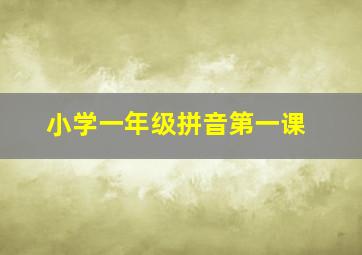 小学一年级拼音第一课